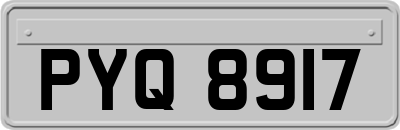 PYQ 8917